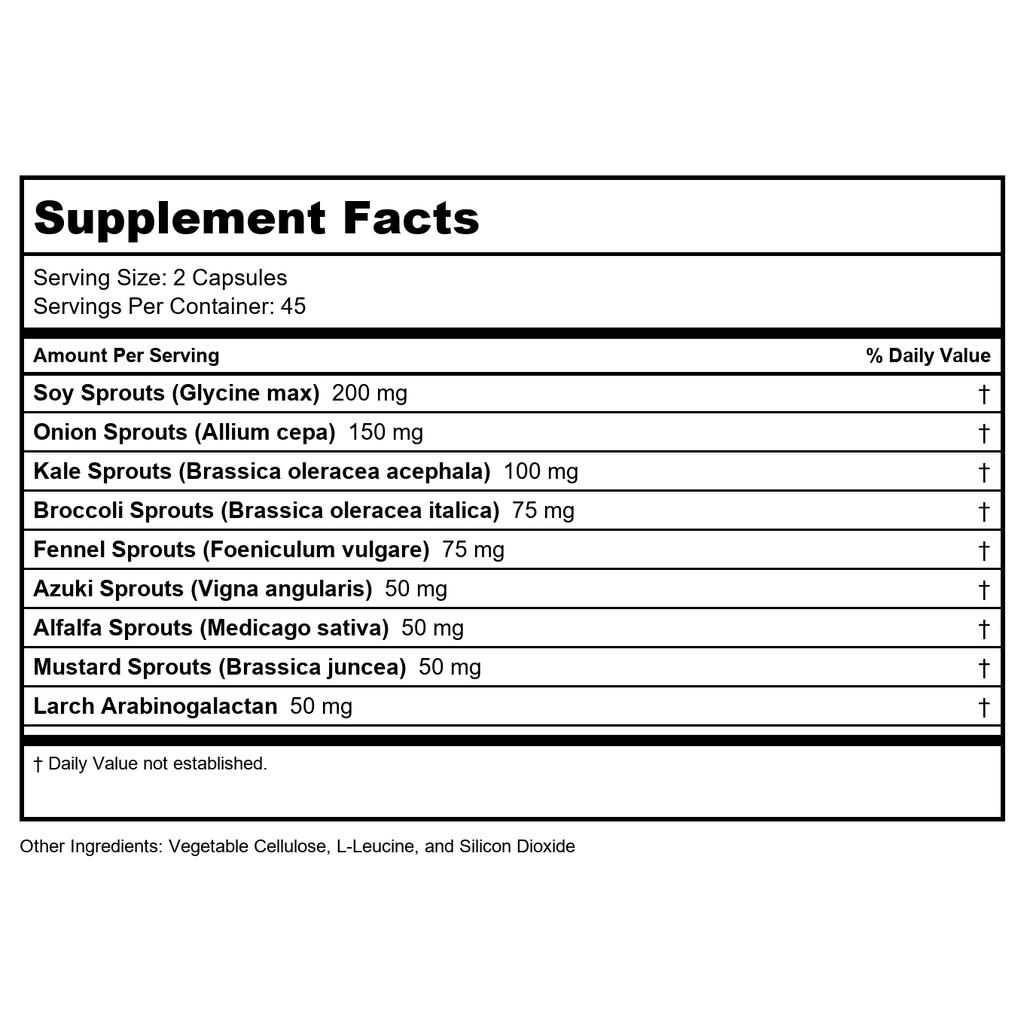 Supplement Facts

Serving Size: 2 Capsules
Servings Per Container: 45

| Amount Per Serving | % Daily Value |
|---|---|
| Soy Sprouts (Glycine max) 200 mg | † |
| Onion Sprouts (Allium cepa) 150 mg | † |
| Kale Sprouts (Brassica oleracea acephala) 100 mg | † |
| Broccoli Sprouts (Brassica oleracea italica) 75 mg | † |
| Fennel Sprouts (Foeniculum vulgare) 75 mg | † |
| Azuki Sprouts (Vigna angularis) 50 mg | † |
| Alfalfa Sprouts (Medicago sativa) 50 mg | † |
| Mustard Sprouts (Brassica juncea) 50 mg | † |
| Larch Arabinogalactan 50 mg | † |

† Daily Value not established.

Other Ingredients: Vegetable Cellulose, L-Leucine, and Silicon Dioxide